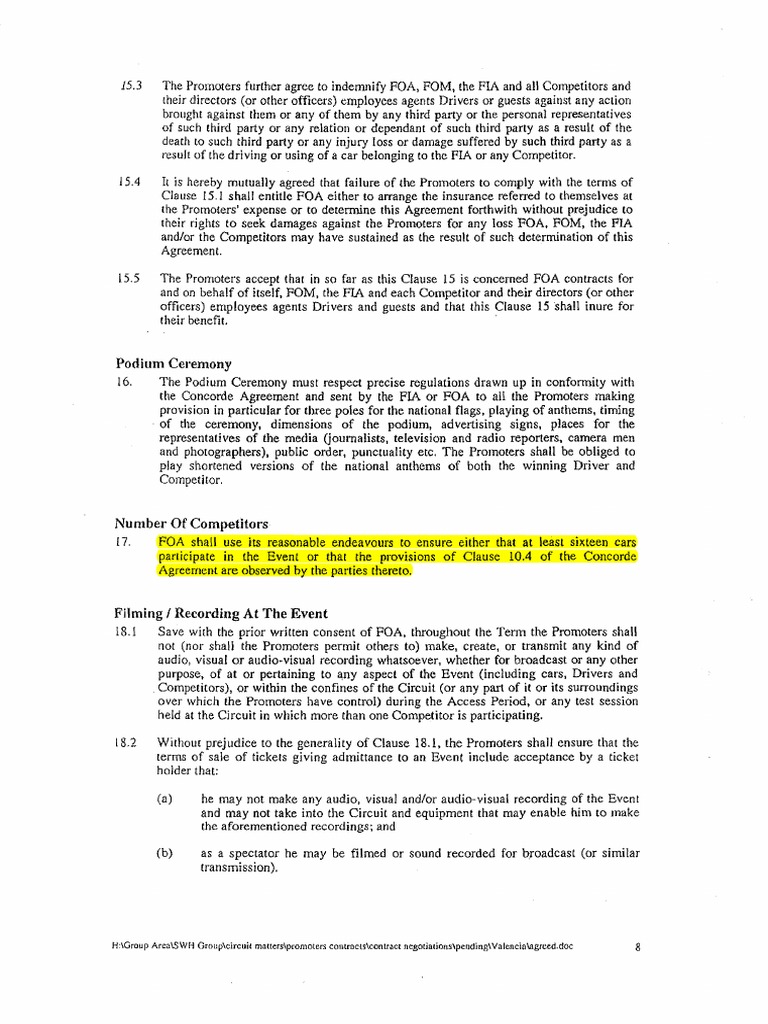 15.3 The Promoters further agree to indemnify FOA, FOM, the FIA and all Competitors and their directors (or other officers) employees agents Drivers or guests against any action brought against them or any of them by any third party or the personal representatives of such third party or any relation or dependant of such third party as a result of the death to such third party or any injury loss or damage suffered by such third party as a result of the driving or using of a car belonging to the FIA or any Competitor.

15.4 It is hereby mutually agreed that failure of the Promoters to comply with the terms of Clause 15.1 shall entitle FOA either to arrange the insurance referred to themselves at the Promoters' expense or to determine this Agreement forthwith without prejudice to their rights to seek damages against the Promoters for any loss FOA, FOM, the FIA and/or the Competitors may have sustained as the result of such determination of this Agreement.

15.5 The Promoters accept that in so far as this Clause 15 is concerned FOA contracts for and on behalf of itself, FOM, the FIA and each Competitor and their directors (or other officers) employees agents Drivers and guests and that this Clause 15 shall inure for their benefit.

Podium Ceremony

16. The Podium Ceremony must respect precise regulations drawn up in conformity with the Concorde Agreement and sent by the FIA or FOA to all the Promoters making provision in particular for three poles for the national flags, playing of anthems, timing of the ceremony, dimensions of the podium, advertising signs, places for the representatives of the media (journalists, television and radio reporters, camera men and photographers), public order, punctuality etc. The Promoters shall be obliged to play shortened versions of the national anthems of both the winning Driver and Competitor.

Number Of Competitors

17. FOA shall use its reasonable endeavours to ensure either that at least sixteen cars participate in the Event or that the provisions of Clause 10.4 of the Concorde Agreement are observed by the parties thereto.

Filming / Recording At The Event

18.1 Save with the prior written consent of FOA, throughout the Term the Promoters shall not (nor shall the Promoters permit others to) make, create, or transmit any kind of audio, visual or audio-visual recording whatsoever, whether for broadcast or any other purpose, of at or pertaining to any aspect of the Event (including cars, Drivers and Competitors), or within the confines of the Circuit (or any part of it or its surroundings over which the Promoters have control) during the Access Period, or any test session held at the Circuit in which more than one Competitor is participating.

18.2 Without prejudice to the generality of Clause 18.1, the Promoters shall ensure that the terms of sale of tickets giving admittance to an Event include acceptance by a ticket holder that:

(a) he may not make any audio, visual and/or audio-visual recording of the Event and may not take into the Circuit and equipment that may enable him to make the aforementioned recordings; and

(b) as a spectator he may be filmed or sound recorded for broadcast (or similar transmission).

H:\Group Area\SWH Group\circuit matters\promoters contracts\contract negotiations\pending\Valencia\agreed.doc 8